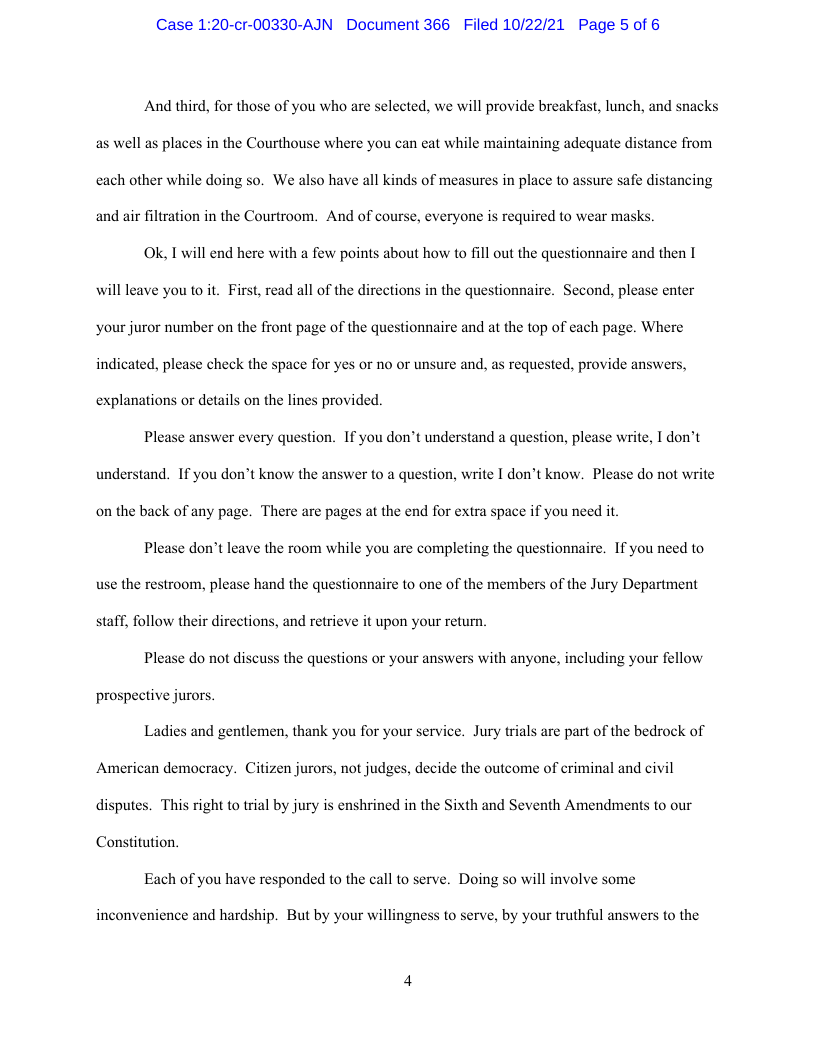 Case 1:20-cr-00330-AJN Document 366 Filed 10/22/21 Page 5 of 6

And third, for those of you who are selected, we will provide breakfast, lunch, and snacks as well as places in the Courthouse where you can eat while maintaining adequate distance from each other while doing so. We also have all kinds of measures in place to assure safe distancing and air filtration in the Courtroom. And of course, everyone is required to wear masks.

Ok, I will end here with a few points about how to fill out the questionnaire and then I will leave you to it. First, read all of the directions in the questionnaire. Second, please enter your juror number on the front page of the questionnaire and at the top of each page. Where indicated, please check the space for yes or no or unsure and, as requested, provide answers, explanations or details on the lines provided.

Please answer every question. If you don't understand a question, please write, I don't understand. If you don't know the answer to a question, write I don't know. Please do not write on the back of any page. There are pages at the end for extra space if you need it.

Please don't leave the room while you are completing the questionnaire. If you need to use the restroom, please hand the questionnaire to one of the members of the Jury Department staff, follow their directions, and retrieve it upon your return.

Please do not discuss the questions or your answers with anyone, including your fellow prospective jurors.

Ladies and gentlemen, thank you for your service. Jury trials are part of the bedrock of American democracy. Citizen jurors, not judges, decide the outcome of criminal and civil disputes. This right to trial by jury is enshrined in the Sixth and Seventh Amendments to our Constitution.

Each of you have responded to the call to serve. Doing so will involve some inconvenience and hardship. But by your willingness to serve, by your truthful answers to the

4